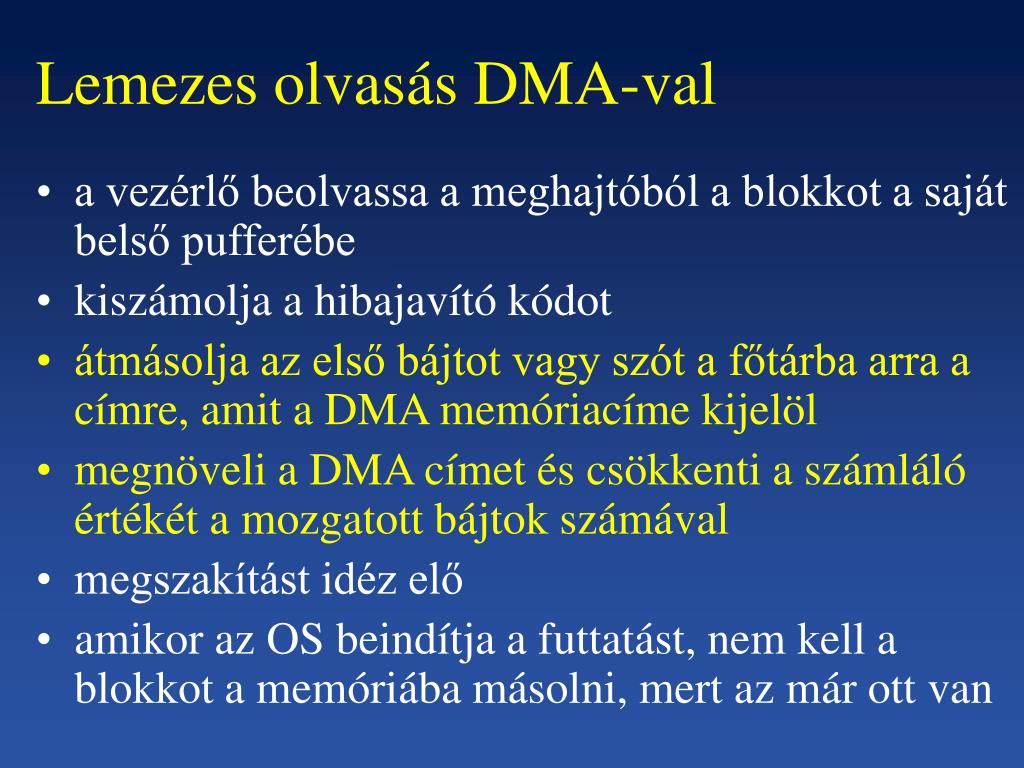 Lemezes olvasás DMA-val

• a vezérlő beolvassa a meghajtóból a blokkot a saját belső pufferébe
• kiszámolja a hibajavító kódot
• átmásolja az első bájtot vagy szót a főtárba arra a címre, amit a DMA memóriacíme kijelöl
• megnöveli a DMA címet és csökkenti a számláló értékét a mozgatott bájtok számával
• megszakítást idéz elő
• amikor az OS beindítja a futtatást, nem kell a blokkot a memóriába másolni, mert az már ott van